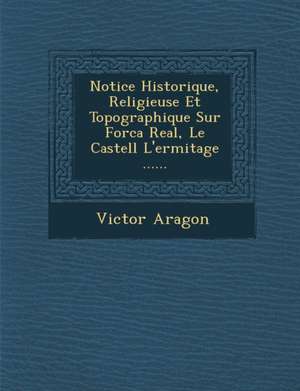 Notice Historique, Religieuse Et Topographique Sur Forca Real, Le Castell L'ermitage ......

Victor Aragon